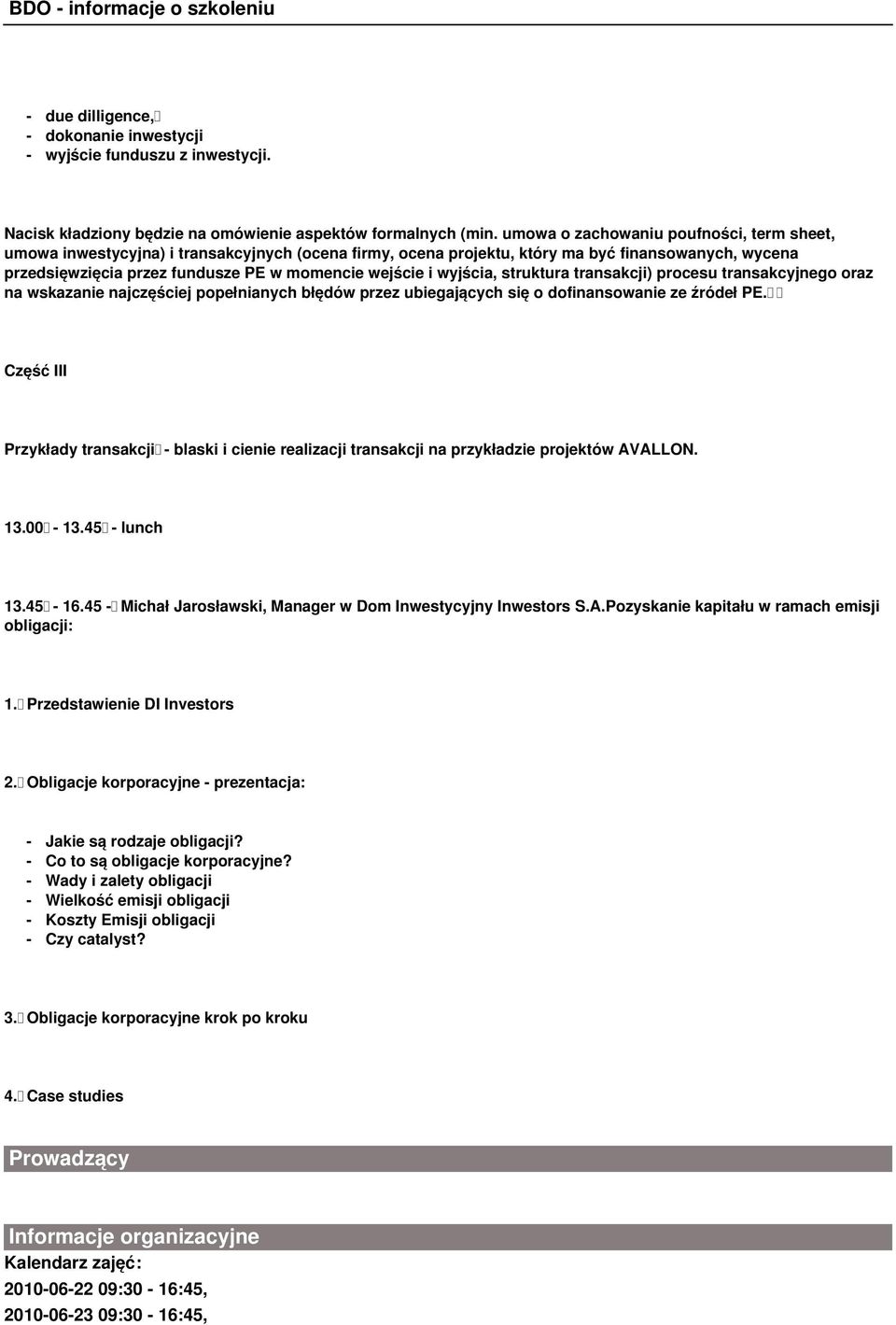 BDO - informacje o szkoleniu

- due dilligence,
- dokonanie inwestycji
- wyjście funduszu z inwestycji.

Nacisk kładziony będzie na omówienie aspektów formalnych (min. umowa o zachowaniu poufności, term sheet, umowa inwestycyjna) i transakcyjnych (ocena firmy, ocena projektu, który ma być finansowanych, wycena przedsięwzięcia przez fundusze PE w momencie wejście i wyjścia, struktura transakcji) procesu transakcyjnego oraz na wskazanie najczęściej popełnianych błędów przez ubiegających się o dofinansowanie ze źródeł PE.

Część III

Przykłady transakcji - blaski i cienie realizacji transakcji na przykładzie projektów AVALLON.

13.00 - 13.45 - lunch

13.45 - 16.45 - Michał Jarosławski, Manager w Dom Inwestycyjny Inwestors S.A.Pozyskanie kapitału w ramach emisji obligacji:

1. Przedstawienie DI Investors

2. Obligacje korporacyjne - prezentacja:

- Jakie są rodzaje obligacji?
- Co to są obligacje korporacyjne?
- Wady i zalety obligacji
- Wielkość emisji obligacji
- Koszty Emisji obligacji
- Czy catalyst?

3. Obligacje korporacyjne krok po kroku

4. Case studies

Prowadzący

Informacje organizacyjne
Kalendarz zajęć:
2010-06-22 09:30 - 16:45,
2010-06-23 09:30 - 16:45,